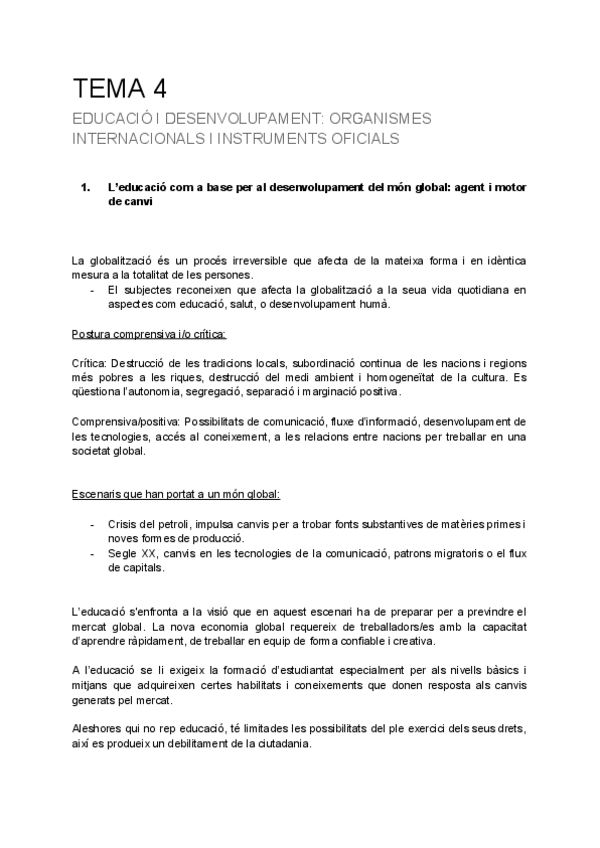 TEMA 4

EDUCACIÓ I DESENVOLUPAMENT: ORGANISMES INTERNACIONALS I INSTRUMENTS OFICIALS

1. L'educació com a base per al desenvolupament del món global: agent i motor de canvi

La globalització és un procés irreversible que afecta de la mateixa forma i en idèntica mesura a la totalitat de les persones.
- El subjectes reconeixen que afecta la globalització a la seua vida quotidiana en aspectes com educació, salut, o desenvolupament humà.

Postura comprensiva i/o crítica:

Crítica: Destrucció de les tradicions locals, subordinació continua de les nacions i regions més pobres a les riques, destrucció del medi ambient i homogeneïtat de la cultura. Es qüestiona l'autonomia, segregació, separació i marginació positiva.

Comprensiva/positiva: Possibilitats de comunicació, fluxe d'informació, desenvolupament de les tecnologies, accés al coneixement, a les relacions entre nacions per treballar en una societat global.

Escenaris que han portat a un món global:

- Crisis del petroli, impulsa canvis per a trobar fonts substantives de matèries primes i noves formes de producció.
- Segle XX, canvis en les tecnologies de la comunicació, patrons migratoris o el flux de capitals.

L'educació s'enfronta a la visió que en aquest escenari ha de preparar per a previndre el mercat global. La nova economia global requereix de treballadors/es amb la capacitat d'aprendre ràpidament, de treballar en equip de forma confiable i creativa.

A l'educació se li exigeix la formació d'estudiantat especialment per als nivells bàsics i mitjans que adquireixen certes habilitats i coneixements que donen resposta als canvis generats pel mercat.

Aleshores qui no rep educació, té limitades les possibilitats del ple exercici dels seus drets, així es produeix un debilitament de la ciutadania.